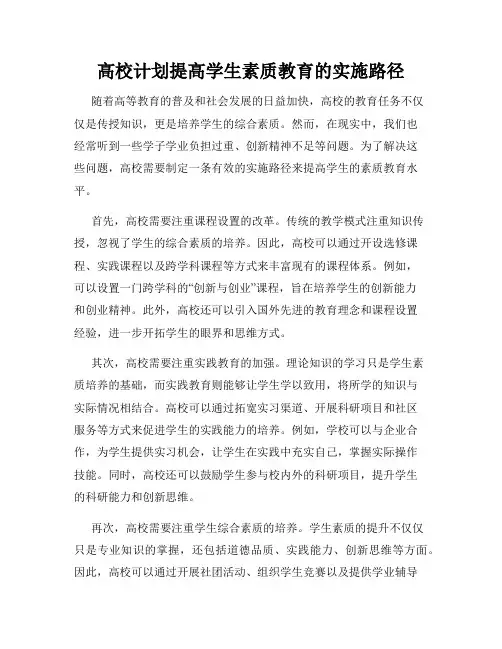 高校计划提高学生素质教育的实施路径

随着高等教育的普及和社会发展的日益加快，高校的教育任务不仅仅是传授知识，更是培养学生的综合素质。然而，在现实中，我们也经常听到一些学子学业负担过重、创新精神不足等问题。为了解决这些问题，高校需要制定一条有效的实施路径来提高学生的素质教育水平。

首先，高校需要注重课程设置的改革。传统的教学模式注重知识传授，忽视了学生的综合素质的培养。因此，高校可以通过开设选修课程、实践课程以及跨学科课程等方式来丰富现有的课程体系。例如，可以设置一门跨学科的“创新与创业”课程，旨在培养学生的创新能力和创业精神。此外，高校还可以引入国外先进的教育理念和课程设置经验，进一步开拓学生的眼界和思维方式。

其次，高校需要注重实践教育的加强。理论知识的学习只是学生素质培养的基础，而实践教育则能够让学生学以致用，将所学的知识与实际情况相结合。高校可以通过拓宽实习渠道、开展科研项目和社区服务等方式来促进学生的实践能力的培养。例如，学校可以与企业合作，为学生提供实习机会，让学生在实践中充实自己，掌握实际操作技能。同时，高校还可以鼓励学生参与校内外的科研项目，提升学生的科研能力和创新思维。

再次，高校需要注重学生综合素质的培养。学生素质的提升不仅仅只是专业知识的掌握，还包括道德品质、实践能力、创新思维等方面。因此，高校可以通过开展社团活动、组织学生竞赛以及提供学业辅导